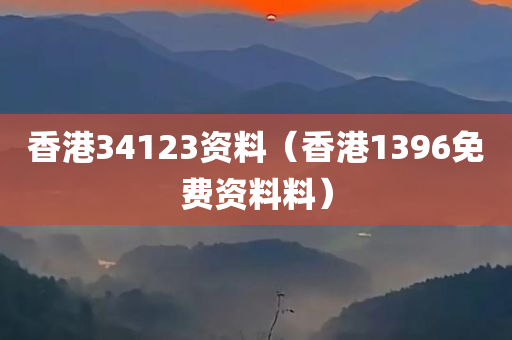 香港34123资料（香港1396免费资料料）